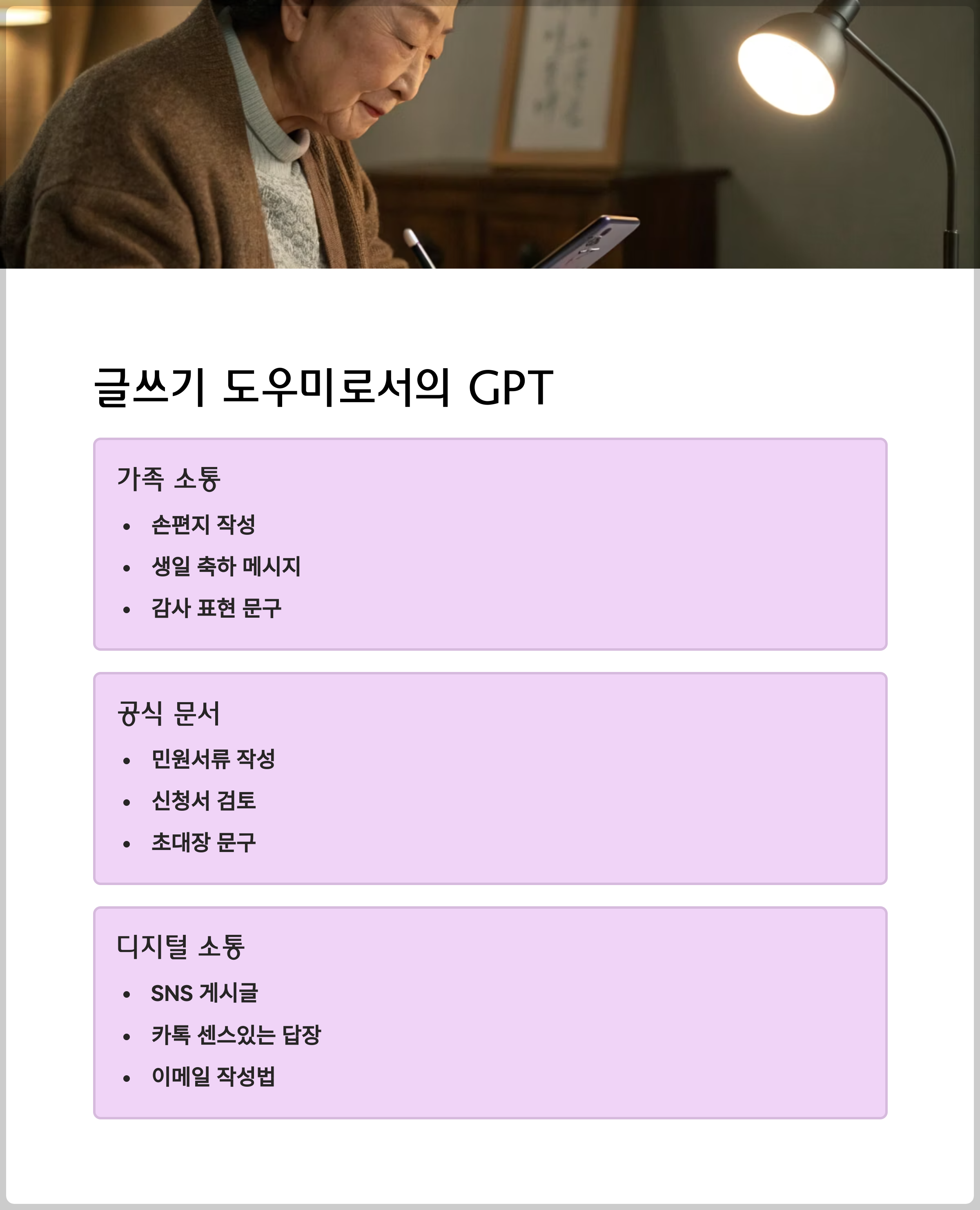 글쓰기 도우미로서의 GPT

가족 소통

• 손편지 작성
• 생일 축하 메시지
• 감사 표현 문구

공식 문서

• 민원서류 작성
• 신청서 검토
• 초대장 문구

디지털 소통

• SNS 게시글
• 카톡 센스있는 답장
• 이메일 작성법